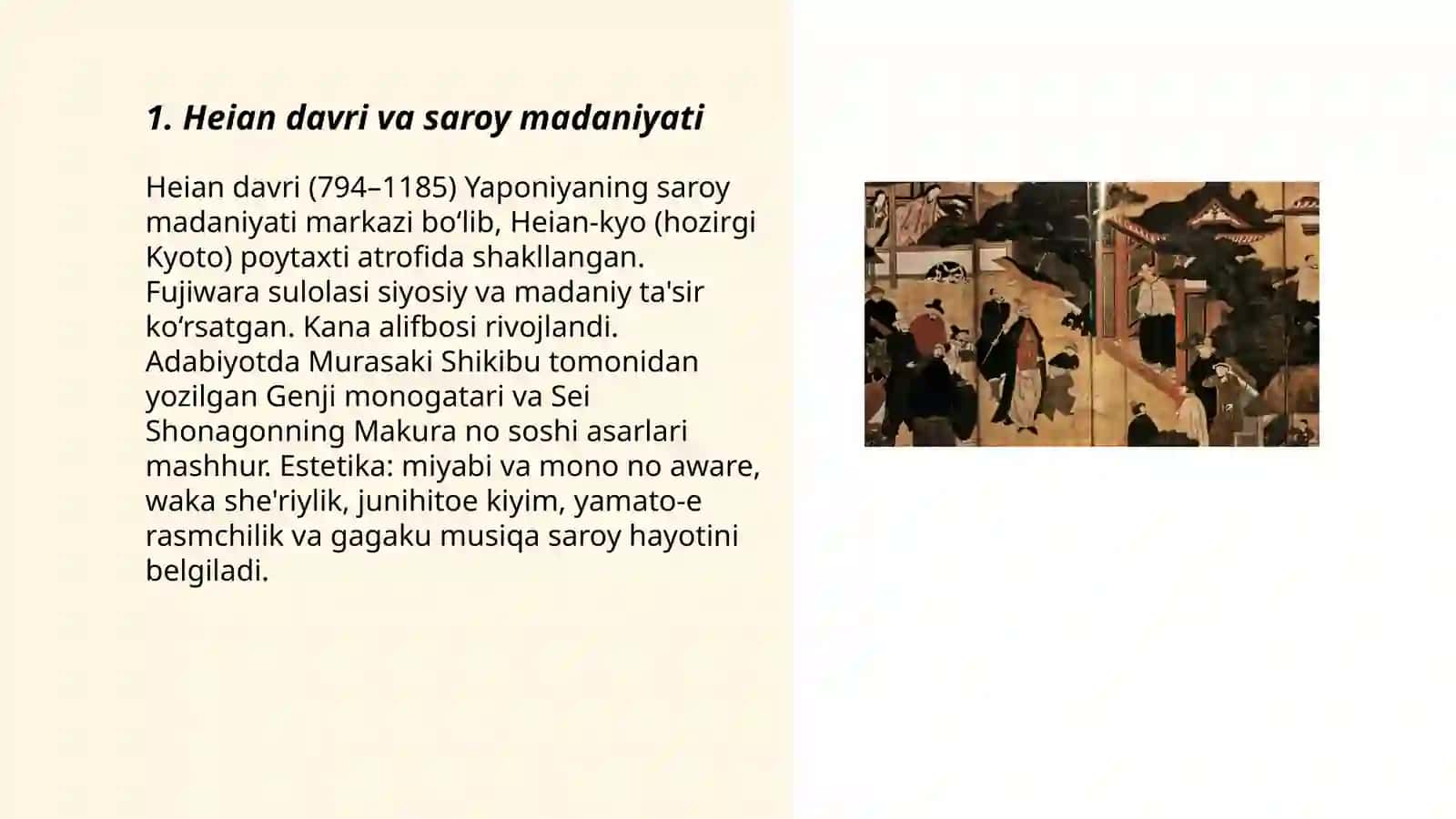 1. Heian davri va saroy madaniyati

Heian davri (794–1185) Yaponiyaning saroy madaniyati markazi bo‘lib, Heian-kyo (hozirgi Kyoto) poytaxti atrofida shakllangan. Fujiwara sulolasi siyosiy va madaniy ta'sir ko‘rsatgan. Kana alifbosi rivojlandi. Adabiyotda Murasaki Shikibu tomonidan yozilgan Genji monogatari va Sei Shonagonning Makura no soshi asarlari mashhur. Estetika: miyabi va mono no aware, waka she'riylik, junihitoe kiyim, yamato-e rasmchilik va gagaku musiqa saroy hayotini belgiladi.